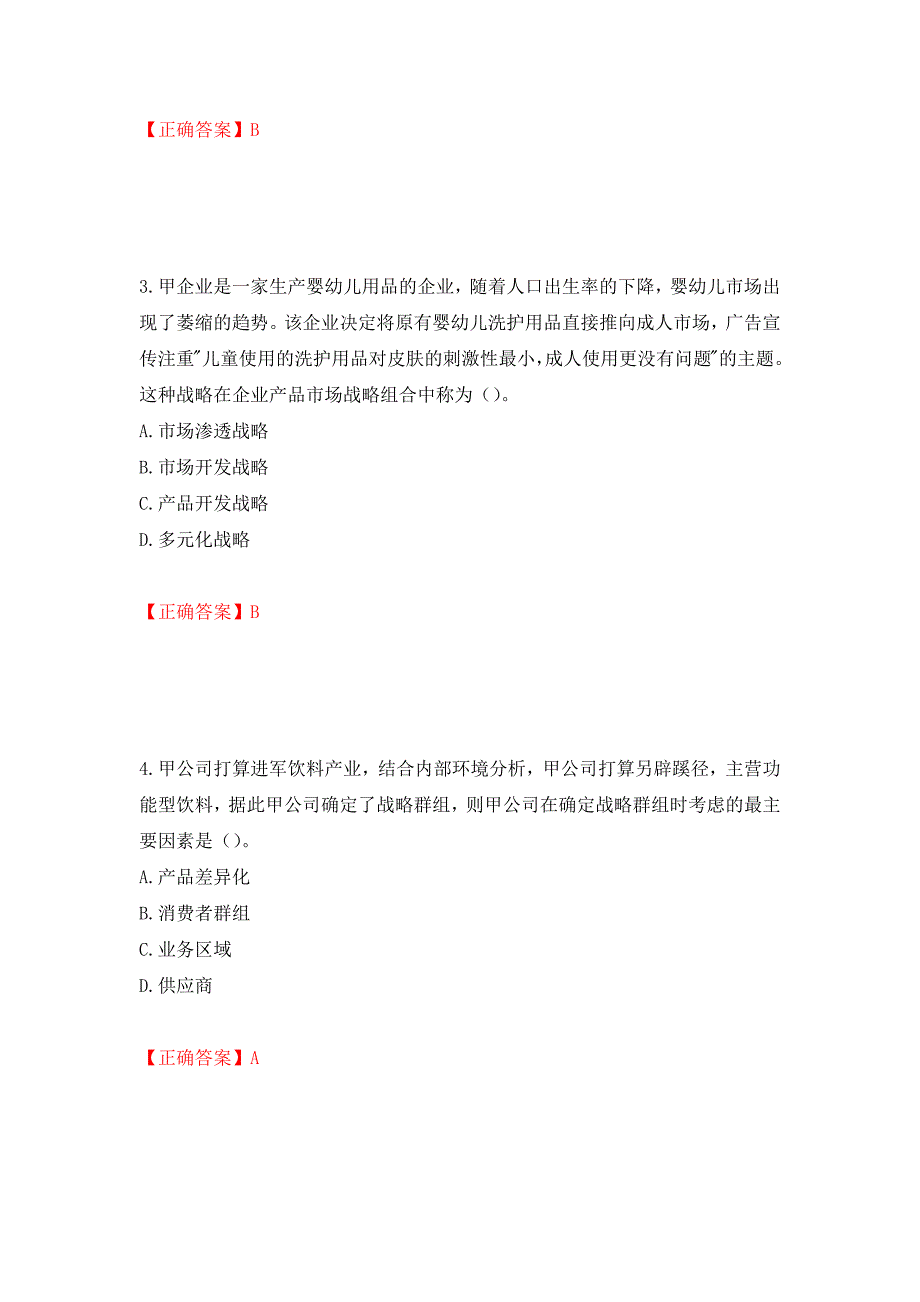 【正确答案】B

3.甲企业是一家生产婴幼儿用品的企业，随着人口出生率的下降，婴幼儿市场出现了萎缩的趋势。该企业决定将原有婴幼儿洗护用品直接推向成人市场，广告宣传注重"儿童使用的洗护用品对皮肤的刺激性最小,成人使用更没有问题"的主题。这种战略在企业产品市场战略组合中称为（）。
A.市场渗透战略
B.市场开发战略
C.产品开发战略
D.多元化战略

【正确答案】B

4.甲公司打算进军饮料产业，结合内部环境分析，甲公司打算另辟蹊径，主营功能型饮料，据此甲公司确定了战略群组，则甲公司在确定战略群组时考虑的最主要因素是（）。
A.产品差异化
B.消费者群组
C.业务区域
D.供应商

【正确答案】A